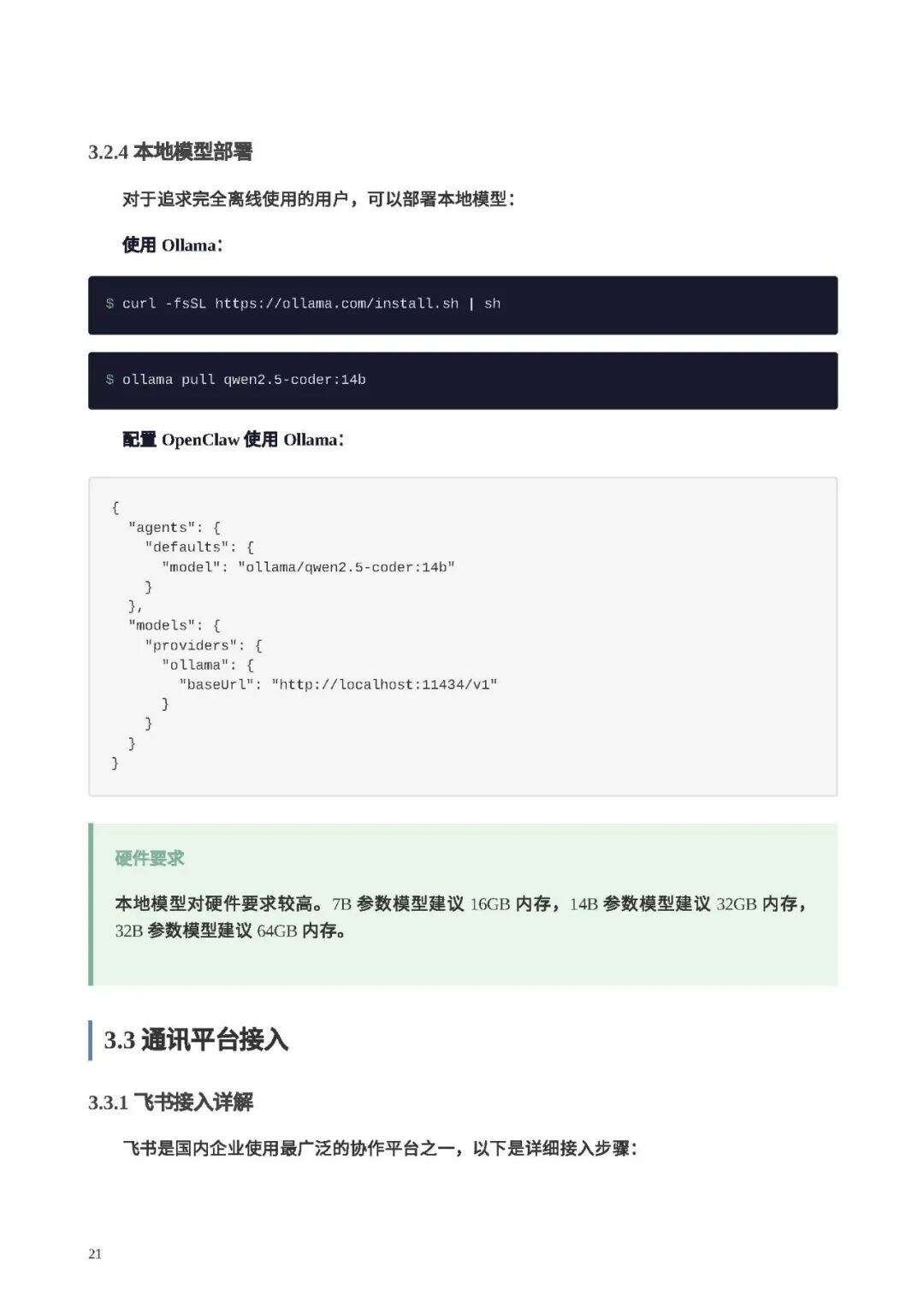 3.2.4 本地模型部署

对于追求完全离线使用的用户，可以部署本地模型：

使用 Ollama：

$ curl -fsSL https://ollama.com/install.sh | sh

$ ollama pull qwen2.5-coder:14b

配置 OpenClaw 使用 Ollama：

{
  "agents": {
    "defaults": {
      "model": "ollama/qwen2.5-coder:14b"
    }
  },
  "models": {
    "providers": {
      "ollama": {
        "baseUrl": "http://localhost:11434/v1"
      }
    }
  }
}

硬件要求

本地模型对硬件要求较高。7B 参数模型建议 16GB 内存，14B 参数模型建议 32GB 内存，32B 参数模型建议 64GB 内存。

3.3 通讯平台接入

3.3.1 飞书接入详解

飞书是国内企业使用最广泛的协作平台之一，以下是详细接入步骤：

21